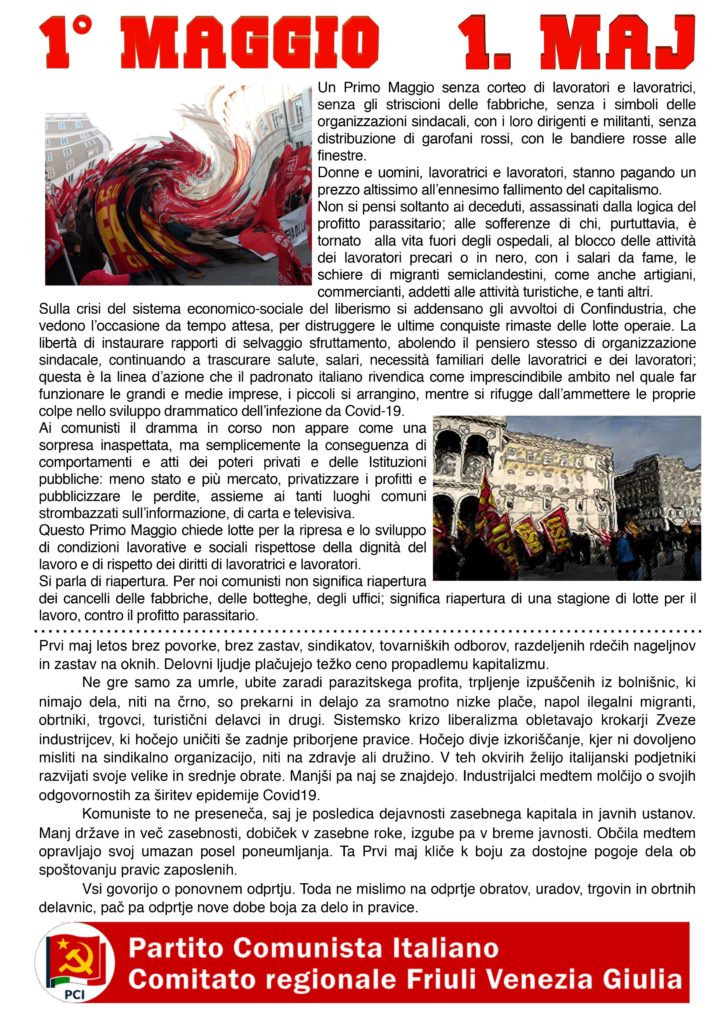 1° MAGGIO 1. MAJ

Un Primo Maggio senza corteo di lavoratori e lavoratrici, senza gli striscioni delle fabbriche, senza i simboli delle organizzazioni sindacali, con i loro dirigenti e militanti, senza distribuzione di garofani rossi, con le bandiere rosse alle finestre.
Donne e uomini, lavoratrici e lavoratori, stanno pagando un prezzo altissimo all'ennesimo fallimento del capitalismo.
Non si pensi soltanto ai deceduti, assassinati dalla logica del profitto parassitario; alle sofferenze di chi, purtuttavia, è tornato alla vita fuori degli ospedali, al blocco delle attività dei lavoratori precari o in nero, con i salari da fame, le schiere di migranti semiclandestini, come anche artigiani, commercianti, addetti alle attività turistiche, e tanti altri.
Sulla crisi del sistema economico-sociale del liberismo si addensano gli avvoltoi di Confindustria, che vedono l'occasione da tempo attesa, per distruggere le ultime conquiste rimaste delle lotte operaie. La libertà di instaurare rapporti di selvaggio sfruttamento, abolendo il pensiero stesso di organizzazione sindacale, continuando a trascurare salute, salari, necessità familiari delle lavoratrici e dei lavoratori; questa è la linea d'azione che il padronato italiano rivendica come imprescindibile ambito nel quale far funzionare le grandi e medie imprese, i piccoli si arrangino, mentre si rifugge dall'ammettere le proprie colpe nello sviluppo drammatico dell'infezione da Covid-19.
Ai comunisti il dramma in corso non appare come una sorpresa inaspettata, ma semplicemente la conseguenza di comportamenti e atti dei poteri privati e delle Istituzioni pubbliche: meno stato e più mercato, privatizzare i profitti e pubblicizzare le perdite, assieme ai tanti luoghi comuni strombazzati sull'informazione, di carta e televisiva.
Questo Primo Maggio chiede lotte per la ripresa e lo sviluppo di condizioni lavorative e sociali rispettose della dignità del lavoro e di rispetto dei diritti di lavoratrici e lavoratori.
Si parla di riapertura. Per noi comunisti non significa riapertura dei cancelli delle fabbriche, delle botteghe, degli uffici; significa riapertura di una stagione di lotte per il lavoro, contro il profitto parassitario.

Prvi maj letos brez povorke, brez zastav, sindikatov, tovarniških odborov, razdeljenih rdečih nageljnov in zastav na oknih. Delovni ljudje plačujejo težko ceno propadlemu kapitalizmu.
Ne gre samo za umrle, ubite zaradi parazitskega profita, trpljenje izpuščenih iz bolnišnic, ki nimajo dela, niti na črno, so prekarni in delajo za sramotno nizke plače, napol ilegalni migranti, obrtniki, trgovci, turistični delavci in drugi. Sistemsko krizo liberalizma obletavajo krokarji Zveze industrijcev, ki hočejo uničiti še zadnje priborjene pravice. Hočejo divje izkoriščanje, kjer ni dovoljeno misliti na sindikalno organizacijo, niti na zdravje ali družino. V teh okvirih želijo italijanski podjetniki razvijati svoje velike in srednje obrate. Manjši pa naj se znajdejo. Industrijalci medtem molčijo o svojih odgovornostih za širitev epidemije Covid19.
Komuniste to ne preseneča, saj je posledica dejavnosti zasebnega kapitala in javnih ustanov. Manj države in več zasebnosti, dobiček v zasebne roke, izgube pa v breme javnosti. Občila medtem opravljajo svoj umazan posel poneumljanja. Ta Prvi maj kliče k boju za dostojne pogoje dela ob spoštovanju pravic zaposlenih.
Vsi govorijo o ponovnem odprtju. Toda ne mislimo na odprtje obratov, uradov, trgovin in obrtnih delavnic, pač pa odprtje nove dobe boja za delo in pravice.

PCI
Partito Comunista Italiano
Comitato regionale Friuli Venezia Giulia